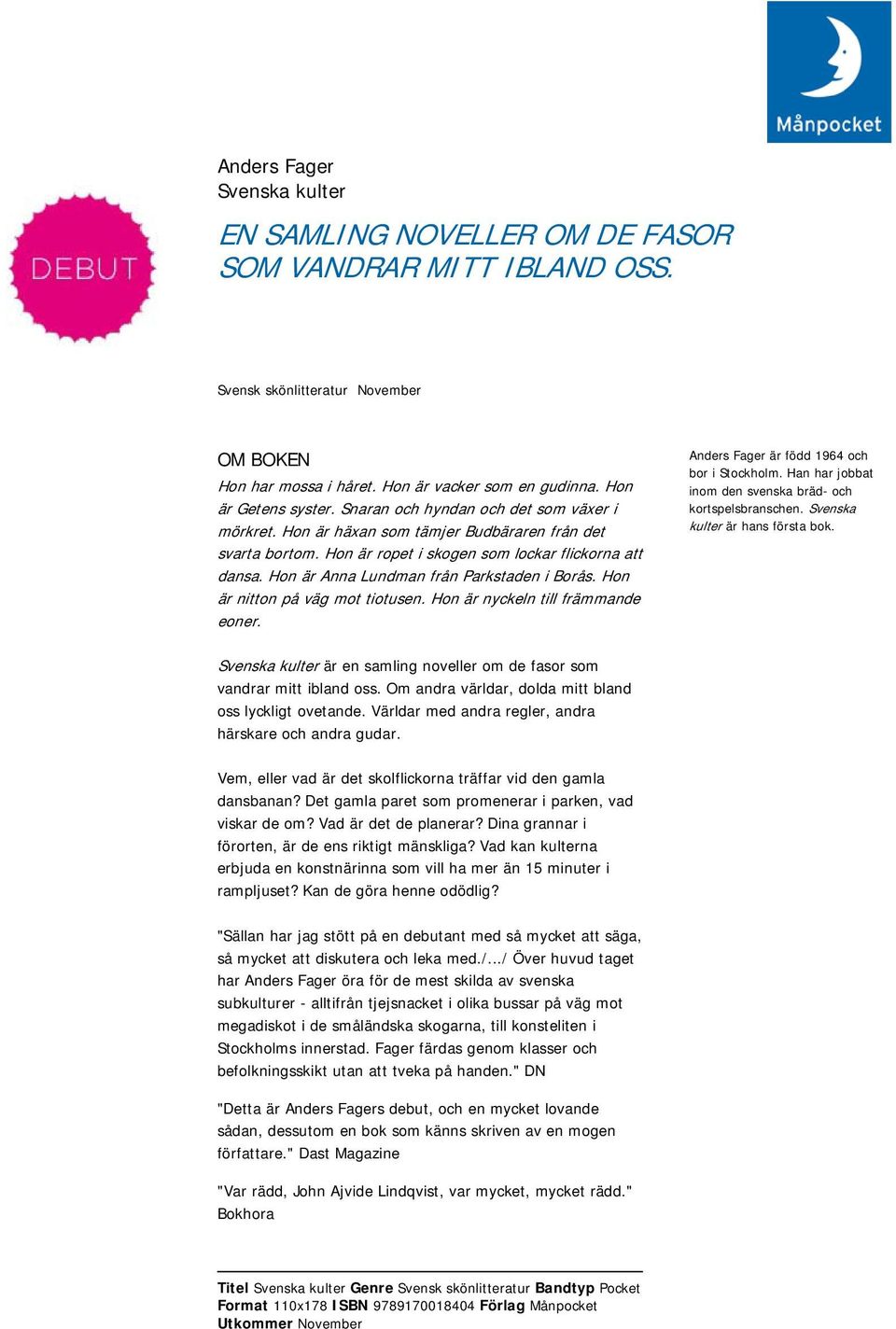 Månpocket

DEBUT

Anders Fager
Svenska kulter

EN SAMLING NOVELLER OM DE FASOR SOM VANDRAR MITT IBLAND OSS.

Svensk skönlitteratur November

OM BOKEN

Hon har mossa i håret. Hon är vacker som en gudinna. Hon är Getens syster. Snaran och hyndan och det som växer i mörkret. Hon är häxan som tämjer Budbäraren från det svarta bortom. Hon är ropet i skogen som lockar flickorna att dansa. Hon är Anna Lundman från Parkstaden i Borås. Hon är nitton på väg mot tiotusen. Hon är nyckeln till främmande eoner.

Svenska kulter är en samling noveller om de fasor som vandrar mitt ibland oss. Om andra världar, dolda mitt bland oss lyckligt ovetande. Världar med andra regler, andra härskare och andra gudar.

Vem, eller vad är det skolflickorna träffar vid den gamla dansbanan? Det gamla paret som promenerar i parken, vad viskar de om? Vad är det de planerar? Dina grannar i förorten, är de ens riktigt mänskliga? Vad kan kulterna erbjuda en konstnärinna som vill ha mer än 15 minuter i rampljuset? Kan de göra henne odödlig?

"Sällan har jag stött på en debutant med så mycket att säga, så mycket att diskutera och leka med./.../ Över huvud taget har Anders Fager öra för de mest skilda av svenska subkulturer - alltifrån tjejsnacket i olika bussar på väg mot megadiskot i de småländska skogarna, till konsteliten i Stockholms innerstad. Fager färdas genom klasser och befolkningsskikt utan att tveka på handen." DN

"Detta är Anders Fagers debut, och en mycket lovande sådan, dessutom en bok som känns skriven av en mogen författare." Dast Magazine

"Var rädd, John Ajvide Lindqvist, var mycket, mycket rädd." Bokhora

Anders Fager är född 1964 och bor i Stockholm. Han har jobbat inom den svenska bräd- och kortspelsbranschen. Svenska kulter är hans första bok.

Titel Svenska kulter Genre Svensk skönlitteratur Bandtyp Pocket
Format 110x178 ISBN 9789170018404 Förlag Månpocket
Utkommer November